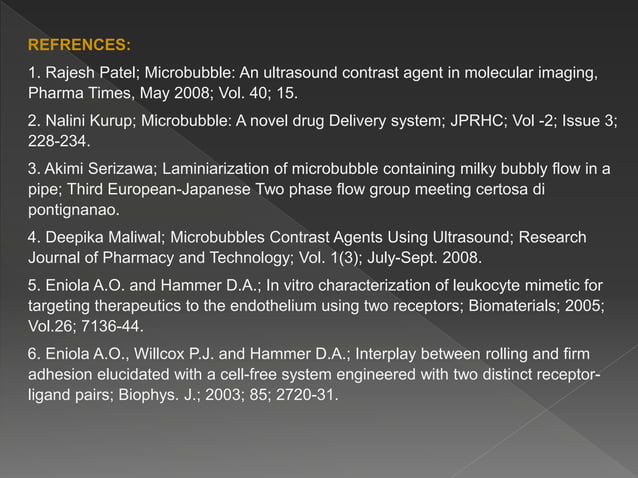 REFRENCES:

1. Rajesh Patel; Microbubble: An ultrasound contrast agent in molecular imaging, Pharma Times, May 2008; Vol. 40; 15.

2. Nalini Kurup; Microbubble: A novel drug Delivery system; JPRHC; Vol -2; Issue 3; 228-234.

3. Akimi Serizawa; Laminiarization of microbubble containing milky bubbly flow in a pipe; Third European-Japanese Two phase flow group meeting certosa di pontignanao.

4. Deepika Maliwal; Microbubbles Contrast Agents Using Ultrasound; Research Journal of Pharmacy and Technology; Vol. 1(3); July-Sept. 2008.

5. Eniola A.O. and Hammer D.A.; In vitro characterization of leukocyte mimetic for targeting therapeutics to the endothelium using two receptors; Biomaterials; 2005; Vol.26; 7136-44.

6. Eniola A.O., Willcox P.J. and Hammer D.A.; Interplay between rolling and firm adhesion elucidated with a cell-free system engineered with two distinct receptor-ligand pairs; Biophys. J.; 2003; 85; 2720-31.